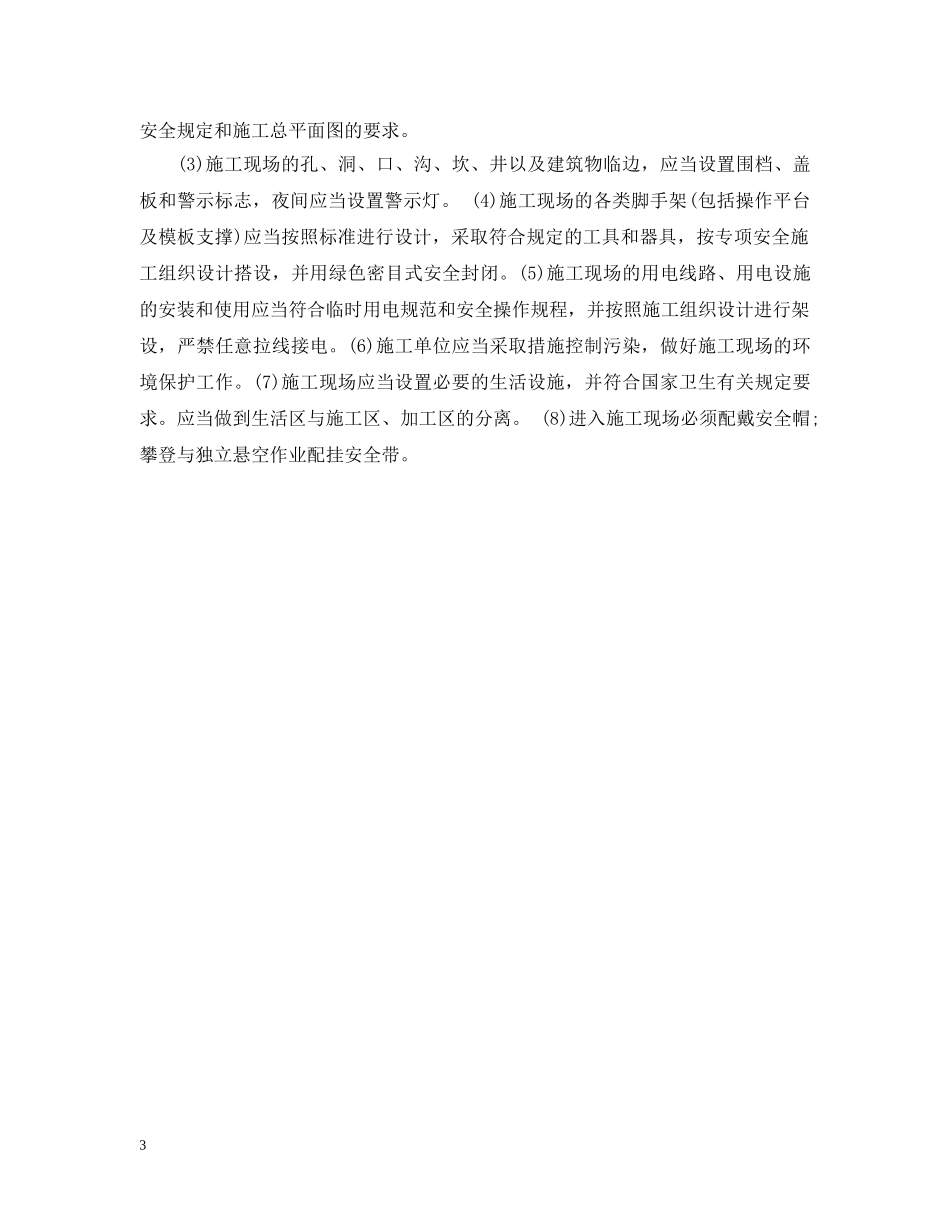 安全规定和施工总平面图的要求。

(3)施工现场的孔、洞、口、沟、坎、井以及建筑物临边，应当设置围档、盖板和警示标志，夜间应当设置警示灯。 (4)施工现场的各类脚手架(包括操作平台及模板支撑)应当按照标准进行设计，采取符合规定的工具和器具，按专项安全施工组织设计搭设，并用绿色密目式安全封闭。(5)施工现场的用电线路、用电设施的安装和使用应当符合临时用电规范和安全操作规程，并按照施工组织设计进行架设，严禁任意拉线接电。(6)施工单位应当采取措施控制污染，做好施工现场的环境保护工作。(7)施工现场应当设置必要的生活设施，并符合国家卫生有关规定要求。应当做到生活区与施工区、加工区的分离。 (8)进入施工现场必须配戴安全帽;攀登与独立悬空作业配挂安全带。

3